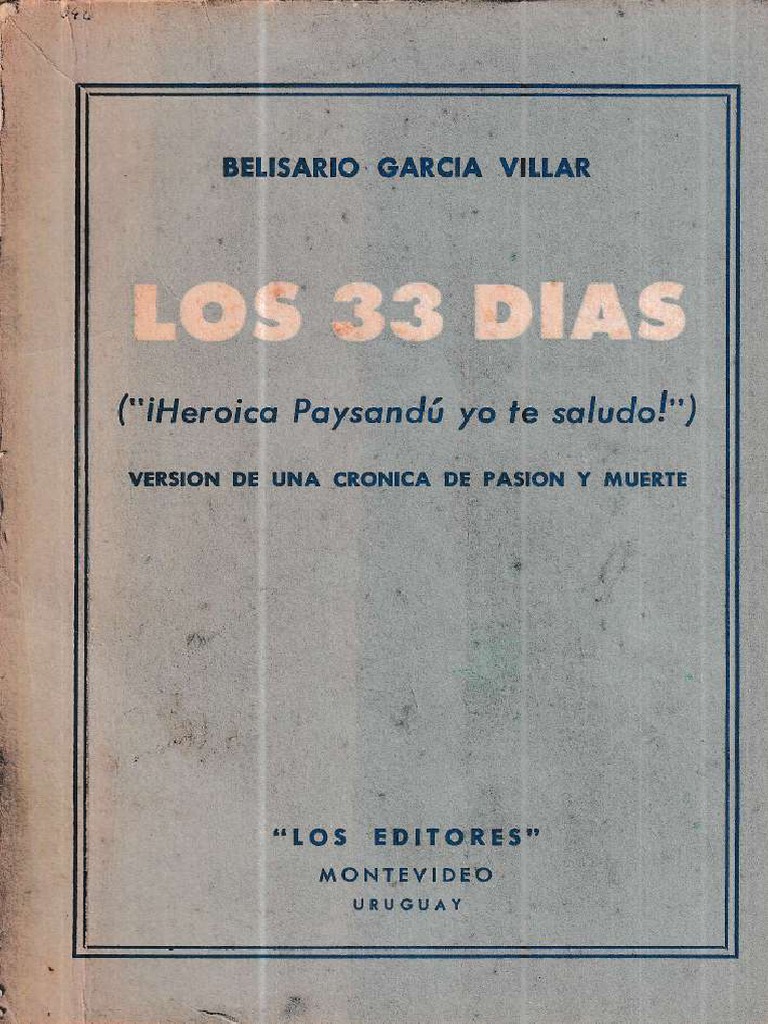 BELISARIO GARCIA VILLAR

LOS 33 DIAS

("¡Heroica Paysandú yo te saludo!")

VERSION DE UNA CRONICA DE PASION Y MUERTE

"LOS EDITORES"
MONTEVIDEO
URUGUAY